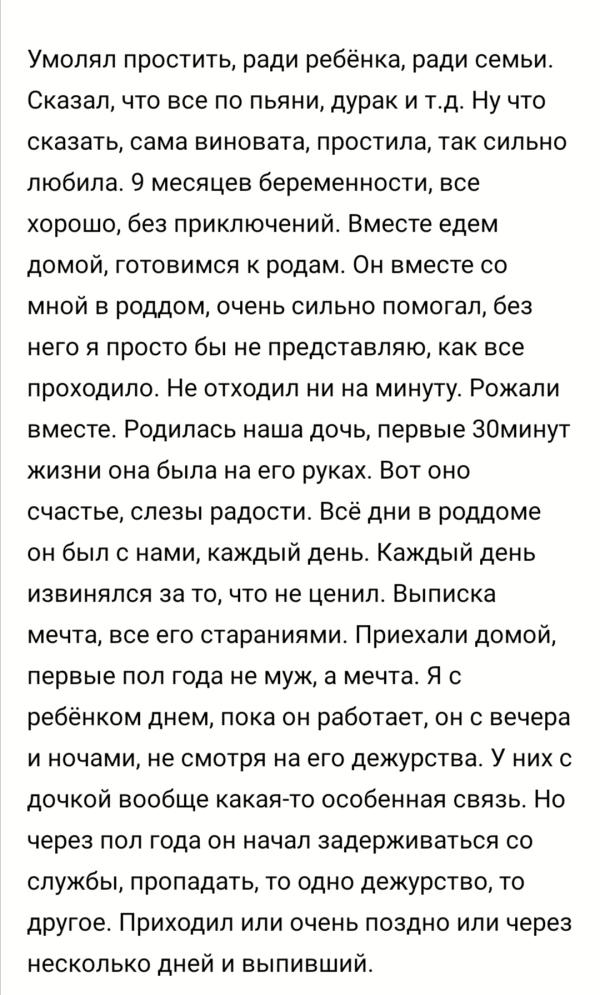 Умолял простить, ради ребёнка, ради семьи. Сказал, что все по пьяни, дурак и т.д. Ну что сказать, сама виновата, простила, так сильно любила. 9 месяцев беременности, все хорошо, без приключений. Вместе едем домой, готовимся к родам. Он вместе со мной в роддом, очень сильно помогал, без него я просто бы не представляю, как все проходило. Не отходил ни на минуту. Рожали вместе. Родилась наша дочь, первые 30минут жизни она была на его руках. Вот оно счастье, слезы радости. Всё дни в роддоме он был с нами, каждый день. Каждый день извинялся за то, что не ценил. Выписка мечта, все его стараниями. Приехали домой, первые пол года не муж, а мечта. Я с ребёнком днем, пока он работает, он с вечера и ночами, не смотря на его дежурства. У них с дочкой вообще какая-то особенная связь. Но через пол года он начал задерживаться со службы, пропадать, то одно дежурство, то другое. Приходил или очень поздно или через несколько дней и выпивший.